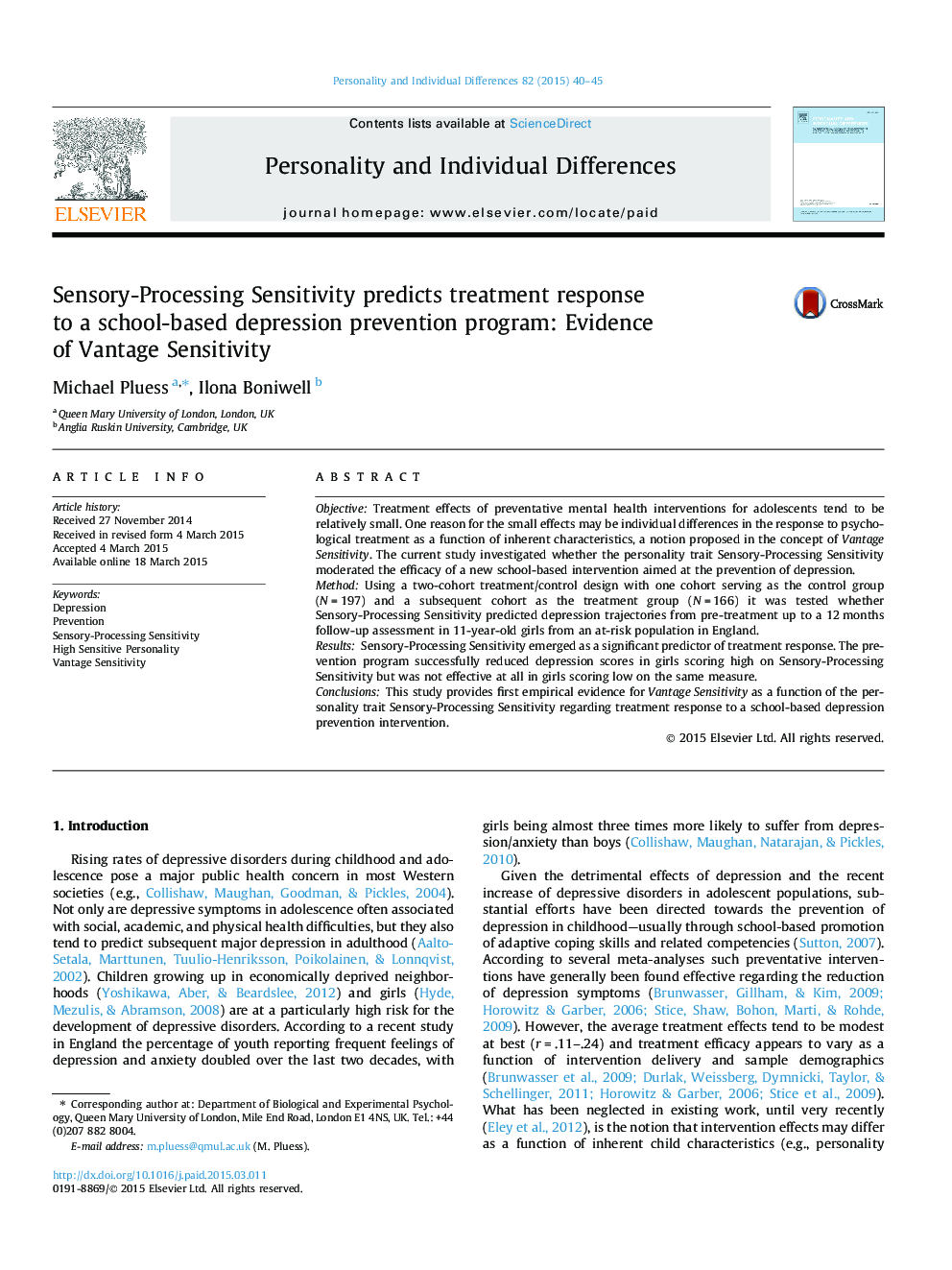 Personality and Individual Differences 82 (2015) 40–45

Contents lists available at ScienceDirect

Personality and Individual Differences

journal homepage: www.elsevier.com/locate/paid

ELSEVIER

Sensory-Processing Sensitivity predicts treatment response to a school-based depression prevention program: Evidence of Vantage Sensitivity

CrossMark

Michael Pluess $^{a,*}$, Ilona Boniwell $^{b}$

$^{a}$ Queen Mary University of London, London, UK
$^{b}$ Anglia Ruskin University, Cambridge, UK

ARTICLE INFO

Article history:
Received 27 November 2014
Received in revised form 4 March 2015
Accepted 4 March 2015
Available online 18 March 2015

Keywords:
Depression
Prevention
Sensory-Processing Sensitivity
High Sensitive Personality
Vantage Sensitivity

ABSTRACT

Objective: Treatment effects of preventative mental health interventions for adolescents tend to be relatively small. One reason for the small effects may be individual differences in the response to psychological treatment as a function of inherent characteristics, a notion proposed in the concept of Vantage Sensitivity. The current study investigated whether the personality trait Sensory-Processing Sensitivity moderated the efficacy of a new school-based intervention aimed at the prevention of depression.
Method: Using a two-cohort treatment/control design with one cohort serving as the control group ($N = 197$) and a subsequent cohort as the treatment group ($N = 166$) it was tested whether Sensory-Processing Sensitivity predicted depression trajectories from pre-treatment up to a 12 months follow-up assessment in 11-year-old girls from an at-risk population in England.
Results: Sensory-Processing Sensitivity emerged as a significant predictor of treatment response. The prevention program successfully reduced depression scores in girls scoring high on Sensory-Processing Sensitivity but was not effective at all in girls scoring low on the same measure.
Conclusions: This study provides first empirical evidence for Vantage Sensitivity as a function of the personality trait Sensory-Processing Sensitivity regarding treatment response to a school-based depression prevention intervention.

© 2015 Elsevier Ltd. All rights reserved.

1. Introduction

Rising rates of depressive disorders during childhood and adolescence pose a major public health concern in most Western societies (e.g., Collishaw, Maughan, Goodman, & Pickles, 2004). Not only are depressive symptoms in adolescence often associated with social, academic, and physical health difficulties, but they also tend to predict subsequent major depression in adulthood (Aalto-Setala, Marttunen, Tuulio-Henriksson, Poikolainen, & Lonnqvist, 2002). Children growing up in economically deprived neighborhoods (Yoshikawa, Aber, & Beardslee, 2012) and girls (Hyde, Mezulis, & Abramson, 2008) are at a particularly high risk for the development of depressive disorders. According to a recent study in England the percentage of youth reporting frequent feelings of depression and anxiety doubled over the last two decades, with

* Corresponding author at: Department of Biological and Experimental Psychology, Queen Mary University of London, Mile End Road, London E1 4NS, UK. Tel.: +44 (0)207 882 8004.
E-mail address: m.pluess@qmul.ac.uk (M. Pluess).

http://dx.doi.org/10.1016/j.paid.2015.03.011
0191-8869/© 2015 Elsevier Ltd. All rights reserved.

girls being almost three times more likely to suffer from depression/anxiety than boys (Collishaw, Maughan, Natarajan, & Pickles, 2010).

Given the detrimental effects of depression and the recent increase of depressive disorders in adolescent populations, substantial efforts have been directed towards the prevention of depression in childhood—usually through school-based promotion of adaptive coping skills and related competencies (Sutton, 2007). According to several meta-analyses such preventative interventions have generally been found effective regarding the reduction of depression symptoms (Brunwasser, Gillham, & Kim, 2009; Horowitz & Garber, 2006; Stice, Shaw, Bohon, Marti, & Rohde, 2009). However, the average treatment effects tend to be modest at best ($r = .11–.24$) and treatment efficacy appears to vary as a function of intervention delivery and sample demographics (Brunwasser et al., 2009; Durlak, Weissberg, Dymnicki, Taylor, & Schellinger, 2011; Horowitz & Garber, 2006; Stice et al., 2009). What has been neglected in existing work, until very recently (Eley et al., 2012), is the notion that intervention effects may differ as a function of inherent child characteristics (e.g., personality